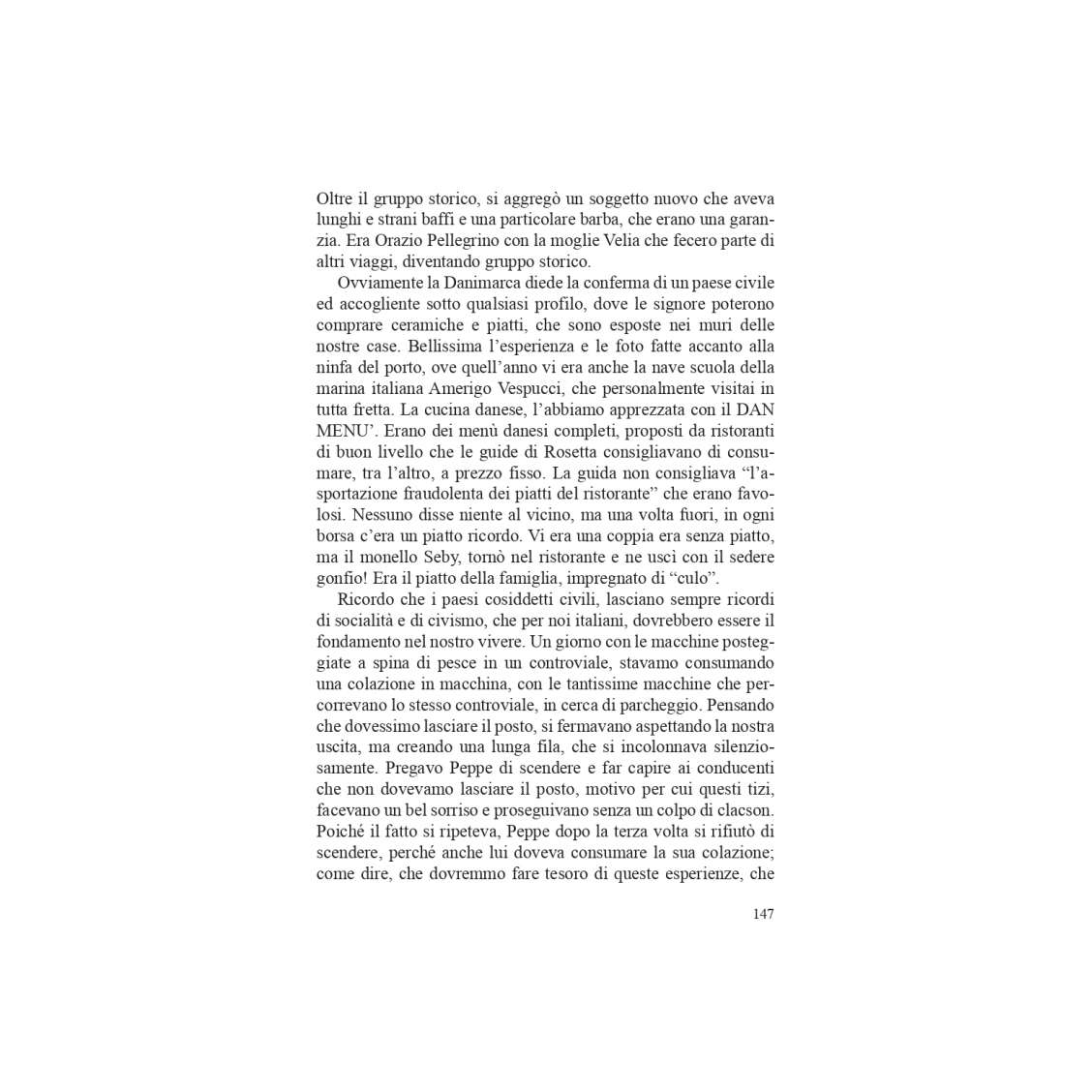 Oltre il gruppo storico, si aggregò un soggetto nuovo che aveva lunghi e strani baffi e una particolare barba, che erano una garanzia. Era Orazio Pellegrino con la moglie Velia che fecero parte di altri viaggi, diventando gruppo storico.

Ovviamente la Danimarca diede la conferma di un paese civile ed accogliente sotto qualsiasi profilo, dove le signore poterono comprare ceramiche e piatti, che sono esposte nei muri delle nostre case. Bellissima l'esperienza e le foto fatte accanto alla ninfa del porto, ove quell'anno vi era anche la nave scuola della marina italiana Amerigo Vespucci, che personalmente visitai in tutta fretta. La cucina danese, l'abbiamo apprezzata con il DAN MENU'. Erano dei menù danesi completi, proposti da ristoranti di buon livello che le guide di Rosetta consigliavano di consumare, tra l'altro, a prezzo fisso. La guida non consigliava "l'asportazione fraudolenta dei piatti del ristorante" che erano favolosi. Nessuno disse niente al vicino, ma una volta fuori, in ogni borsa c'era un piatto ricordo. Vi era una coppia era senza piatto, ma il monello Seby, tornò nel ristorante e ne uscì con il sedere gonfio! Era il piatto della famiglia, impregnato di "culo".

Ricordo che i paesi cosiddetti civili, lasciano sempre ricordi di socialità e di civismo, che per noi italiani, dovrebbero essere il fondamento nel nostro vivere. Un giorno con le macchine posteggiate a spina di pesce in un controviale, stavamo consumando una colazione in macchina, con le tantissime macchine che percorrevano lo stesso controviale, in cerca di parcheggio. Pensando che dovessimo lasciare il posto, si fermavano aspettando la nostra uscita, ma creando una lunga fila, che si incolonnava silenziosamente. Pregavo Peppe di scendere e far capire ai conducenti che non dovevamo lasciare il posto, motivo per cui questi tizi, facevano un bel sorriso e proseguivano senza un colpo di clacson. Poiché il fatto si ripeteva, Peppe dopo la terza volta si rifiutò di scendere, perché anche lui doveva consumare la sua colazione; come dire, che dovremmo fare tesoro di queste esperienze, che

147